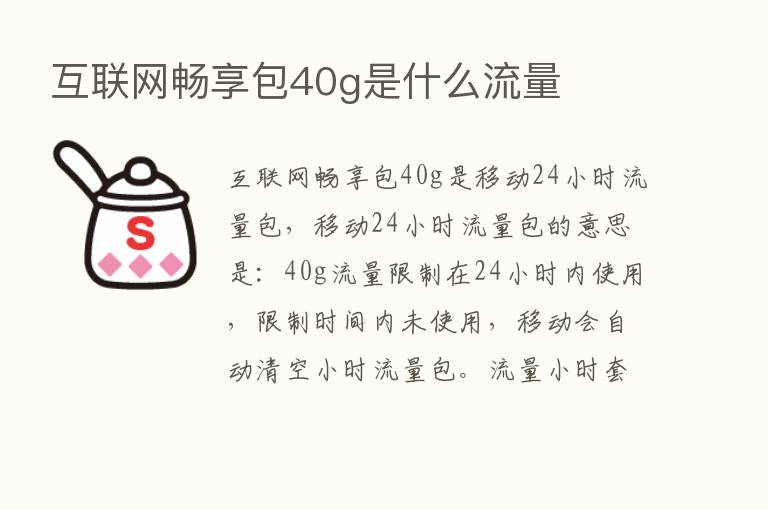 互联网畅享包40g是什么流量

S

互联网畅享包40g是移动24小时流量包，移动24小时流量包的意思是：40g流量限制在24小时内使用，限制时间内未使用，移动会自动清空小时流量包。流量小时套